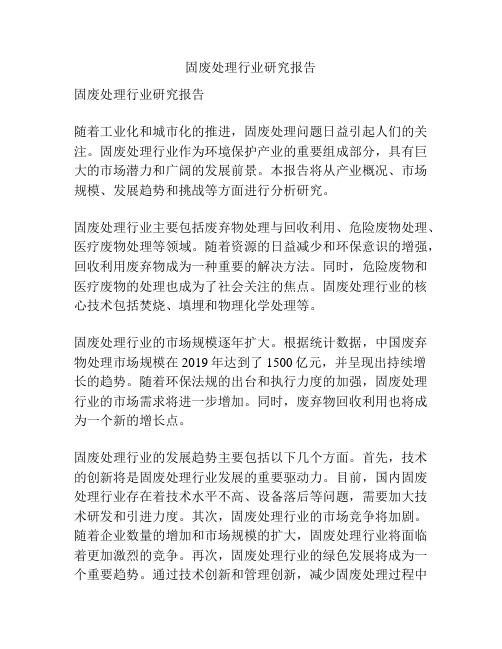 固废处理行业研究报告

固废处理行业研究报告

随着工业化和城市化的推进，固废处理问题日益引起人们的关注。固废处理行业作为环境保护产业的重要组成部分，具有巨大的市场潜力和广阔的发展前景。本报告将从产业概况、市场规模、发展趋势和挑战等方面进行分析研究。

固废处理行业主要包括废弃物处理与回收利用、危险废物处理、医疗废物处理等领域。随着资源的日益减少和环保意识的增强，回收利用废弃物成为一种重要的解决方法。同时，危险废物和医疗废物的处理也成为了社会关注的焦点。固废处理行业的核心技术包括焚烧、填埋和物理化学处理等。

固废处理行业的市场规模逐年扩大。根据统计数据，中国废弃物处理市场规模在 2019 年达到了 1500 亿元，并呈现出持续增长的趋势。随着环保法规的出台和执行力度的加强，固废处理行业的市场需求将进一步增加。同时，废弃物回收利用也将成为一个新的增长点。

固废处理行业的发展趋势主要包括以下几个方面。首先，技术的创新将是固废处理行业发展的重要驱动力。目前，国内固废处理行业存在着技术水平不高、设备落后等问题，需要加大技术研发和引进力度。其次，固废处理行业的市场竞争将加剧。随着企业数量的增加和市场规模的扩大，固废处理行业将面临着更加激烈的竞争。再次，固废处理行业的绿色发展将成为一个重要趋势。通过技术创新和管理创新，减少固废处理过程中